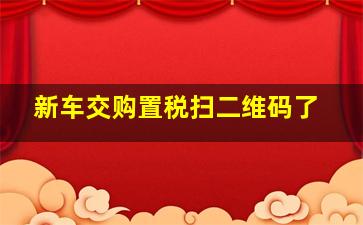 新车交购置税扫二维码了